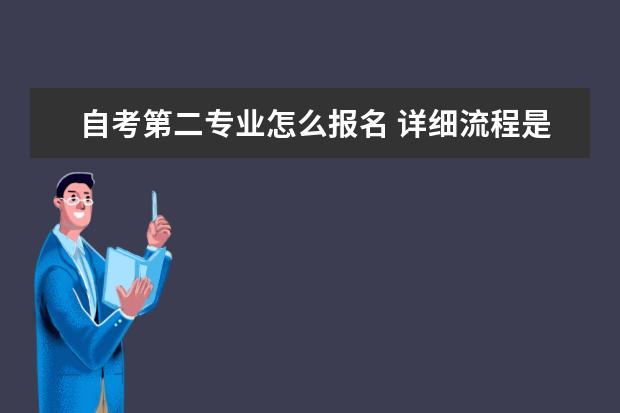 自考第二专业怎么报名 详细流程是